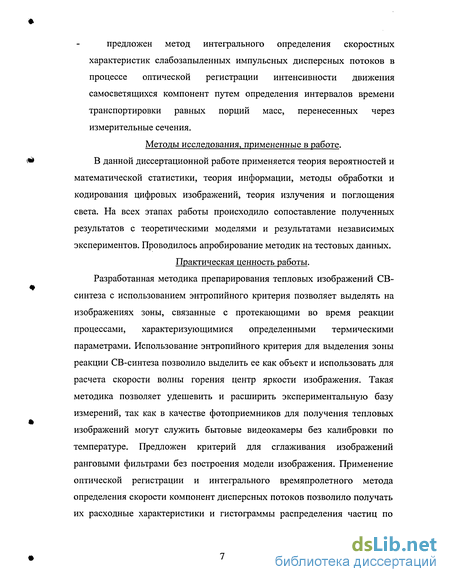 - предложен метод интегрального определения скоростных характеристик слабозапыленных импульсных дисперсных потоков в процессе оптической регистрации интенсивности движения самосветящихся компонент путем определения интервалов времени транспортировки равных порций масс, перенесенных через измерительные сечения.

Методы исследования, примененные в работе.

В данной диссертационной работе применяется теория вероятностей и математической статистики, теория информации, методы обработки и кодирования цифровых изображений, теория излучения и поглощения света. На всех этапах работы происходило сопоставление полученных результатов с теоретическими моделями и результатами независимых экспериментов. Проводилось апробирование методик на тестовых данных.

Практическая ценность работы.

Разработанная методика препарирования тепловых изображений СВ-синтеза с использованием энтропийного критерия позволяет выделять на изображениях зоны, связанные с протекающими во время реакции процессами, характеризующимися определенными термическими параметрами. Использование энтропийного критерия для выделения зоны реакции СВ-синтеза позволило выделить ее как объект и использовать для расчета скорости волны горения центр яркости изображения. Такая методика позволяет удешевить и расширить экспериментальную базу измерений, так как в качестве фотоприемников для получения тепловых изображений могут служить бытовые видеокамеры без калибровки по температуре. Предложен критерий для сглаживания изображений ранговыми фильтрами без построения модели изображения. Применение оптической регистрации и интегрального времяпролетного метода определения скорости компонент дисперсных потоков позволило получать их расходные характеристики и гистограммы распределения частиц по

7

dsLib.net
библиотека диссертаций